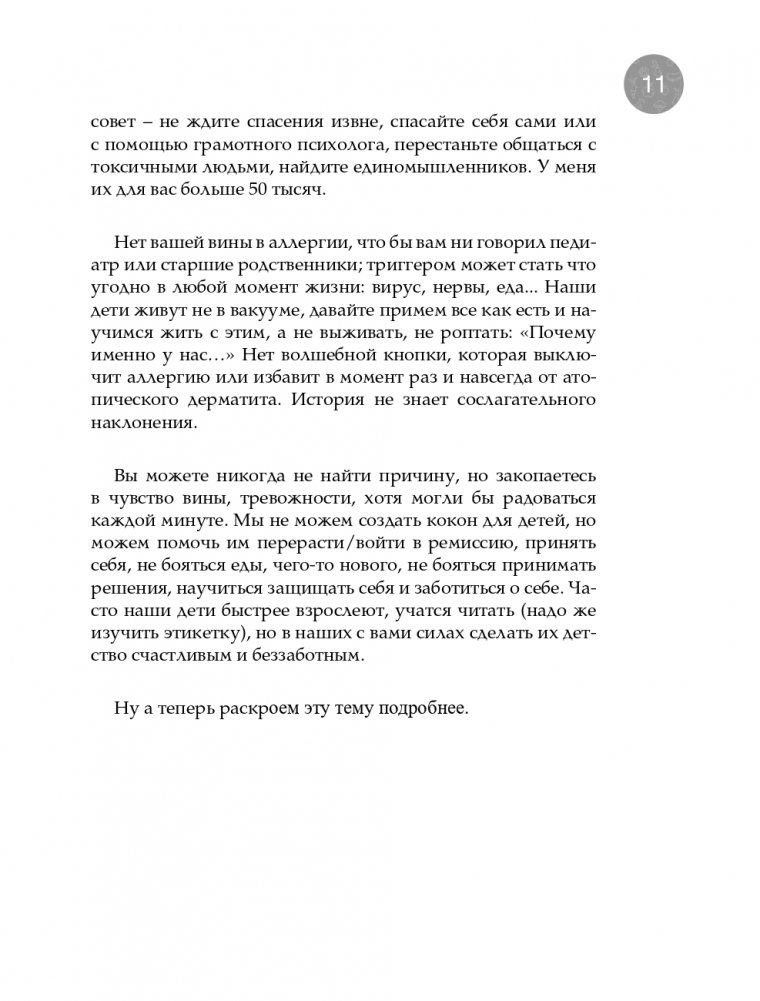 11

совет – не ждите спасения извне, спасайте себя сами или с помощью грамотного психолога, перестаньте общаться с токсичными людьми, найдите единомышленников. У меня их для вас больше 50 тысяч.

Нет вашей вины в аллергии, что бы вам ни говорил педиатр или старшие родственники; триггером может стать что угодно в любой момент жизни: вирус, нервы, еда... Наши дети живут не в вакууме, давайте примем все как есть и научимся жить с этим, а не выживать, не роптать: «Почему именно у нас…» Нет волшебной кнопки, которая выключит аллергию или избавит в момент раз и навсегда от атопического дерматита. История не знает сослагательного наклонения.

Вы можете никогда не найти причину, но закопаетесь в чувство вины, тревожности, хотя могли бы радоваться каждой минуте. Мы не можем создать кокон для детей, но можем помочь им перерасти/войти в ремиссию, принять себя, не бояться еды, чего-то нового, не бояться принимать решения, научиться защищать себя и заботиться о себе. Часто наши дети быстрее взрослеют, учатся читать (надо же изучить этикетку), но в наших с вами силах сделать их детство счастливым и беззаботным.

Ну а теперь раскроем эту тему подробнее.